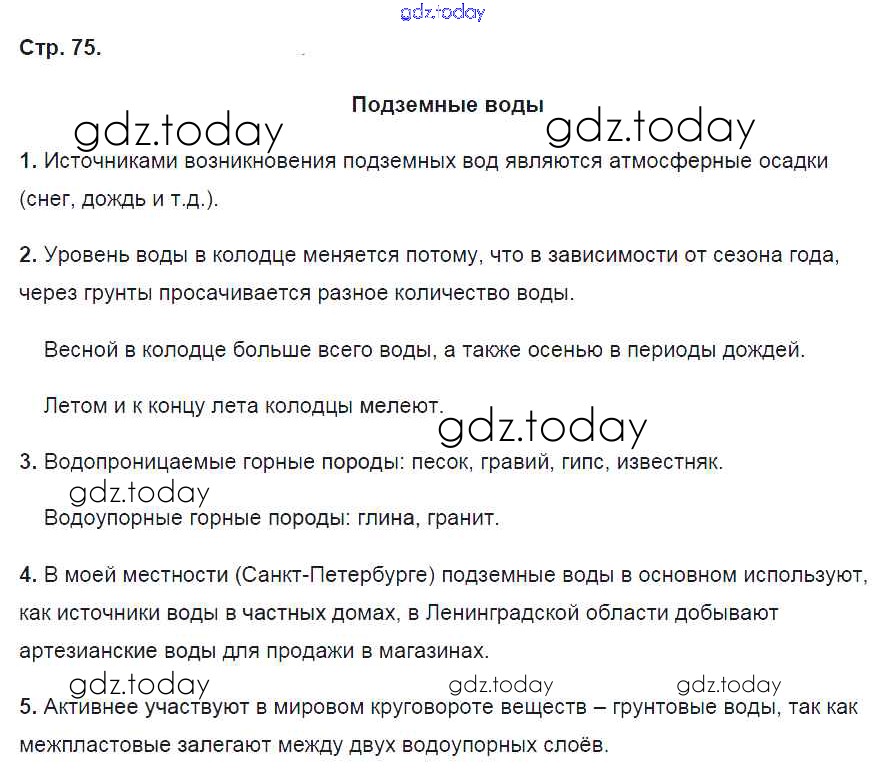 gdz.today

Стр. 75.

Подземные воды

gdz.today gdz.today

1. Источниками возникновения подземных вод являются атмосферные осадки (снег, дождь и т.д.).

2. Уровень воды в колодце меняется потому, что в зависимости от сезона года, через грунты просачивается разное количество воды.

Весной в колодце больше всего воды, а также осенью в периоды дождей.

Летом и к концу лета колодцы мелеют.

gdz.today

3. Водопроницаемые горные породы: песок, гравий, гипс, известняк.

gdz.today

Водоупорные горные породы: глина, гранит.

4. В моей местности (Санкт-Петербурге) подземные воды в основном используют, как источники воды в частных домах, в Ленинградской области добывают артезианские воды для продажи в магазинах.

gdz.today gdz.today gdz.today

5. Активнее участвуют в мировом круговороте веществ – грунтовые воды, так как межпластовые залегают между двух водоупорных слоёв.